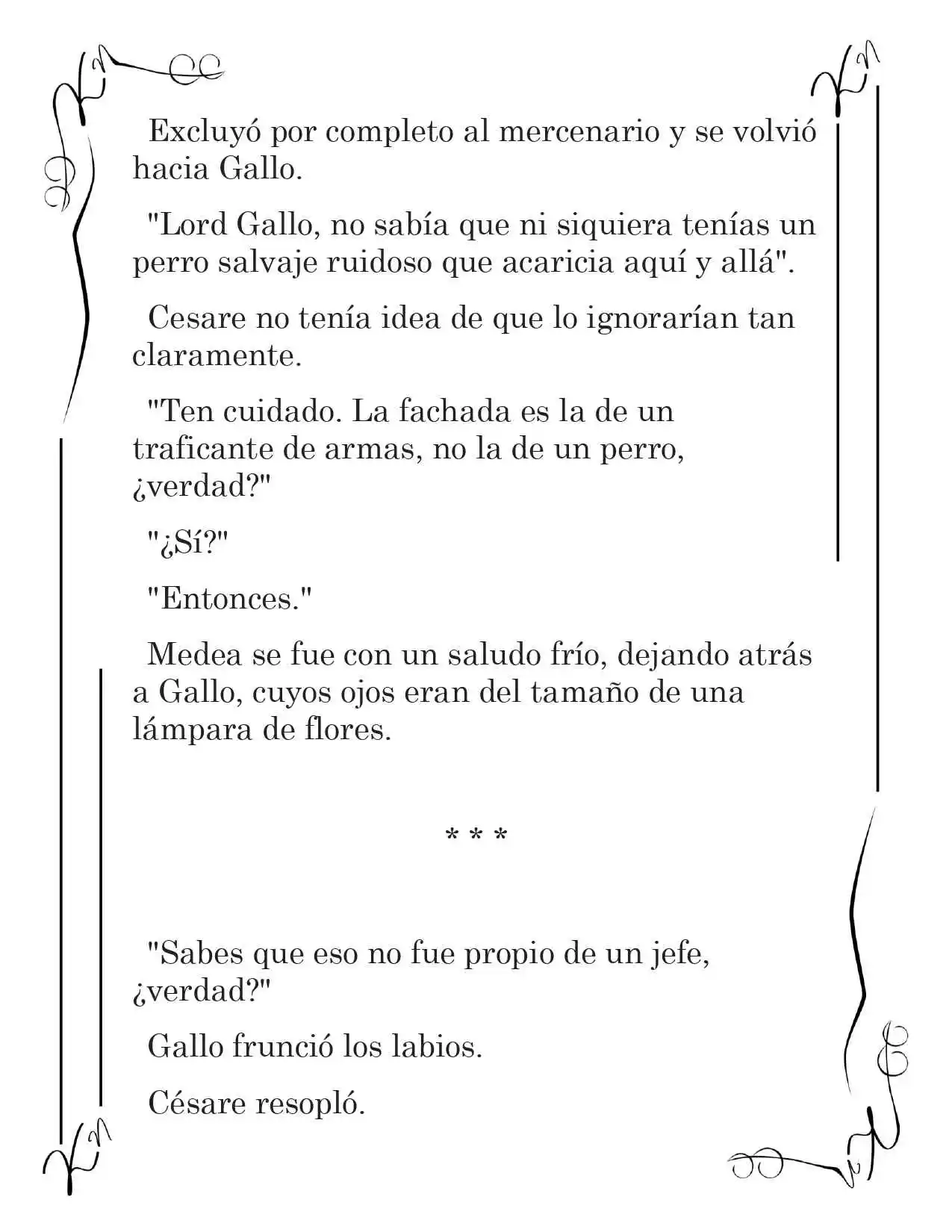 Excluyó por completo al mercenario y se volvió hacia Gallo.

"Lord Gallo, no sabía que ni siquiera tenías un perro salvaje ruidoso que acaricia aquí y allá".

Cesare no tenía idea de que lo ignorarían tan claramente.

"Ten cuidado. La fachada es la de un traficante de armas, no la de un perro, ¿verdad?"

"¿Sí?"

"Entonces."

Medea se fue con un saludo frío, dejando atrás a Gallo, cuyos ojos eran del tamaño de una lámpara de flores.

* * *

"Sabes que eso no fue propio de un jefe, ¿verdad?"

Gallo frunció los labios.

Césare resopló.